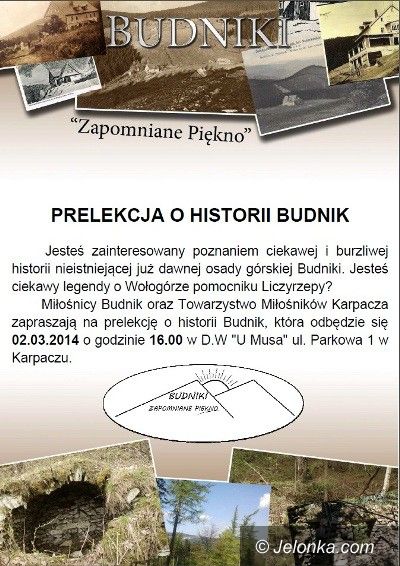 BUDNIKI

"Zapomniane Piękno"

PRELEKCJA O HISTORII BUDNIK

Jesteś zainteresowany poznaniem ciekawej i burzliwej historii nieistniejącej już dawnej osady górskiej Budniki. Jesteś ciekawy legendy o Wołogórze pomocniku Liczyrzepy?

Miłośnicy Budnik oraz Towarzystwo Miłośników Karpacza zapraszają na prelekcję o historii Budnik, która odbędzie się 02.03.2014 o godzinie 16.00 w D.W "U Musa" ul. Parkowa 1 w Karpaczu.

BUDNIKI
ZAPOMNIANE PIĘKNO

© Jelonka.com